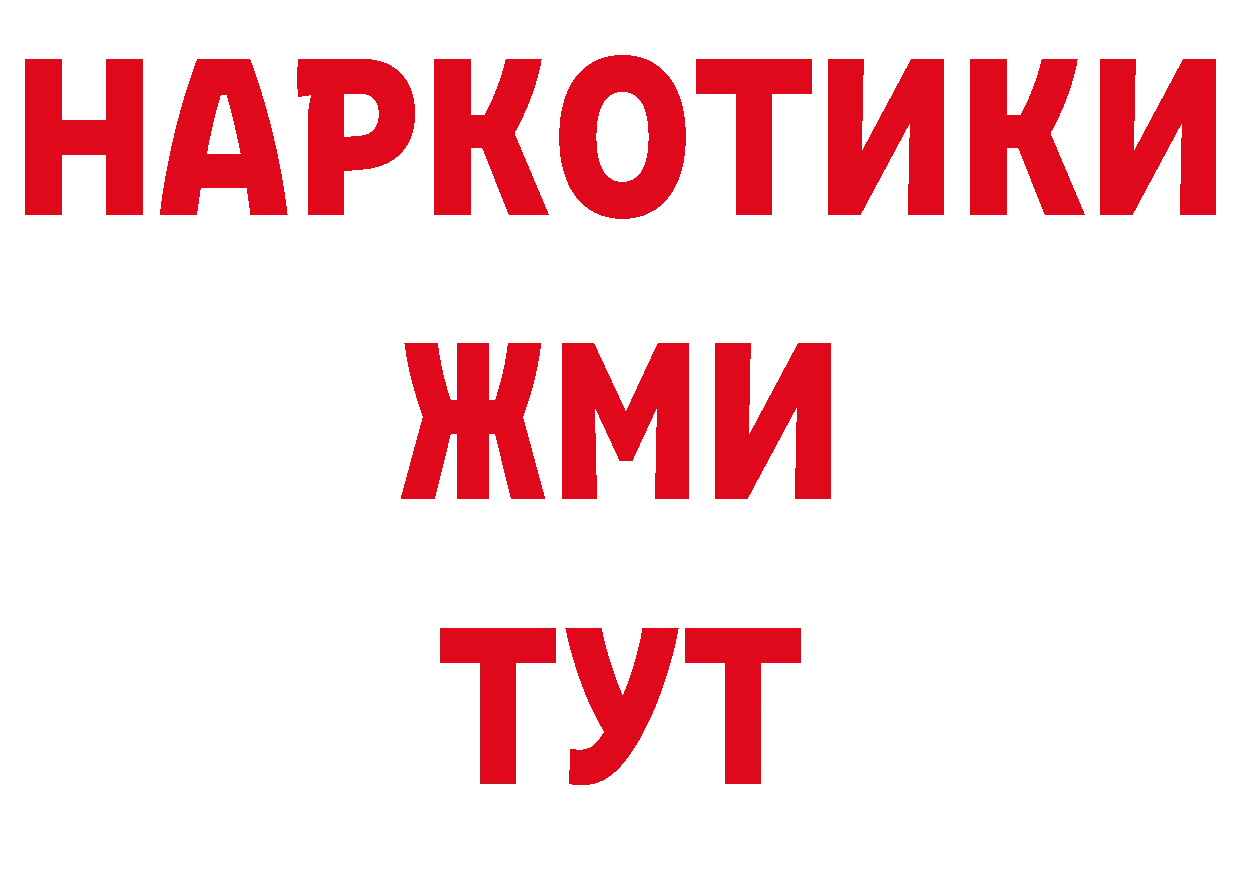 НАРКОТИКИ
ЖМИ
ТУТ